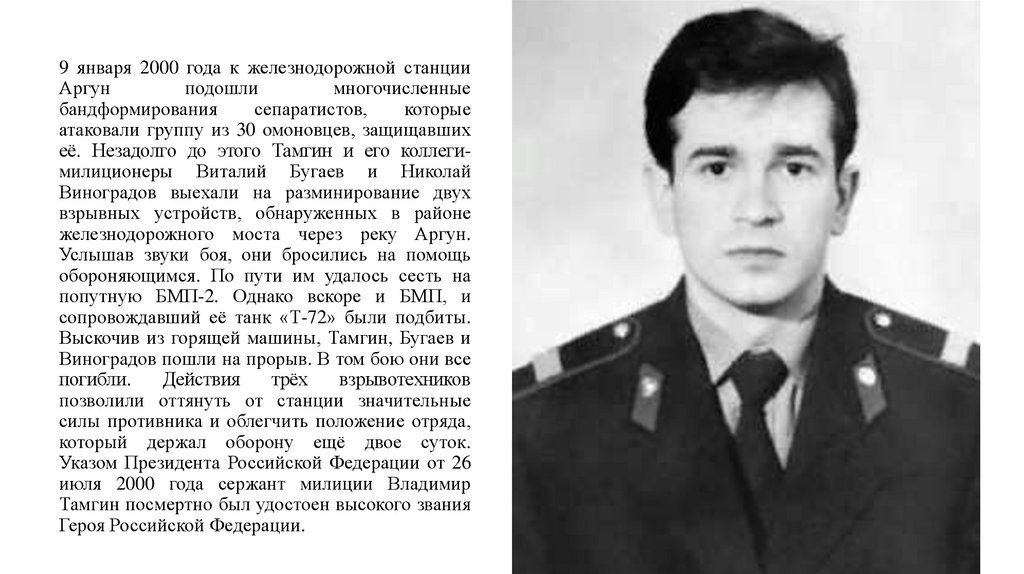 9 января 2000 года к железнодорожной станции Аргун подошли многочисленные бандформирования сепаратистов, которые атаковали группу из 30 омоновцев, защищавших её. Незадолго до этого Тамгин и его коллеги-милиционеры Виталий Бугаев и Николай Виноградов выехали на разминирование двух взрывных устройств, обнаруженных в районе железнодорожного моста через реку Аргун. Услышав звуки боя, они бросились на помощь обороняющимся. По пути им удалось сесть на попутную БМП-2. Однако вскоре и БМП, и сопровождавший её танк «Т-72» были подбиты. Выскочив из горящей машины, Тамгин, Бугаев и Виноградов пошли на прорыв. В том бою они все погибли. Действия трёх взрывотехников позволили оттянуть от станции значительные силы противника и облегчить положение отряда, который держал оборону ещё двое суток. Указом Президента Российской Федерации от 26 июля 2000 года сержант милиции Владимир Тамгин посмертно был удостоен высокого звания Героя Российской Федерации.